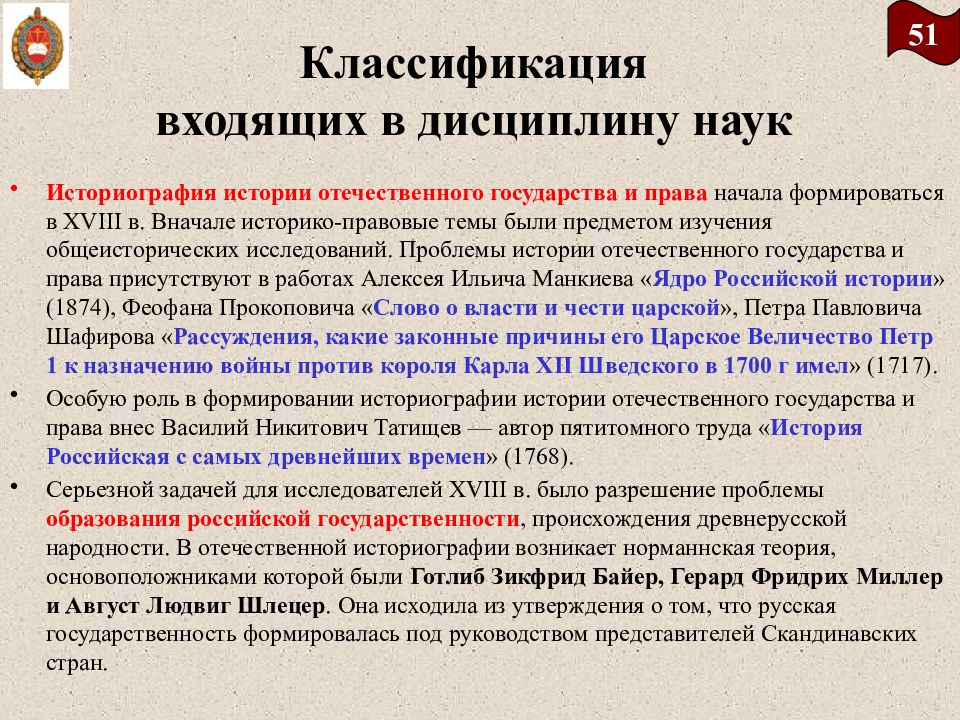 51

Классификация входящих в дисциплину наук

• Историография истории отечественного государства и права начала формироваться в XVIII в. Вначале историко-правовые темы были предметом изучения общеисторических исследований. Проблемы истории отечественного государства и права присутствуют в работах Алексея Ильича Манкиева «Ядро Российской истории» (1874), Феофана Прокоповича «Слово о власти и чести царской», Петра Павловича Шафирова «Рассуждения, какие законные причины его Царское Величество Петр 1 к назначению войны против короля Карла XII Шведского в 1700 г имел» (1717).

• Особую роль в формировании историографии истории отечественного государства и права внес Василий Никитович Татищев — автор пятитомного труда «История Российская с самых древнейших времен» (1768).

• Серьезной задачей для исследователей XVIII в. было разрешение проблемы образования российской государственности, происхождения древнерусской народности. В отечественной историографии возникает норманнская теория, основоположниками которой были Готлиб Зикфрид Байер, Герард Фридрих Миллер и Август Людвиг Шлецер. Она исходила из утверждения о том, что русская государственность формировалась под руководством представителей Скандинавских стран.